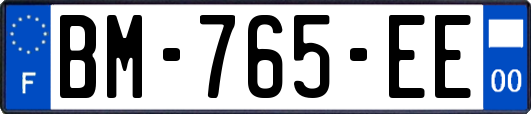 F
BM-765-EE
00